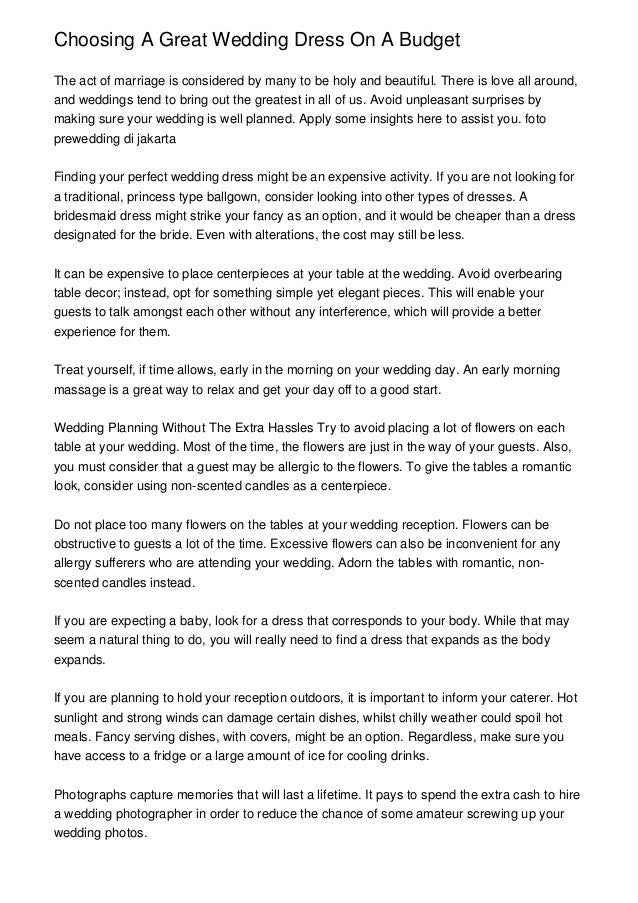 Choosing A Great Wedding Dress On A Budget

The act of marriage is considered by many to be holy and beautiful. There is love all around, and weddings tend to bring out the greatest in all of us. Avoid unpleasant surprises by making sure your wedding is well planned. Apply some insights here to assist you. foto prewedding di jakarta

Finding your perfect wedding dress might be an expensive activity. If you are not looking for a traditional, princess type ballgown, consider looking into other types of dresses. A bridesmaid dress might strike your fancy as an option, and it would be cheaper than a dress designated for the bride. Even with alterations, the cost may still be less.

It can be expensive to place centerpieces at your table at the wedding. Avoid overbearing table decor; instead, opt for something simple yet elegant pieces. This will enable your guests to talk amongst each other without any interference, which will provide a better experience for them.

Treat yourself, if time allows, early in the morning on your wedding day. An early morning massage is a great way to relax and get your day off to a good start.

Wedding Planning Without The Extra Hassles Try to avoid placing a lot of flowers on each table at your wedding. Most of the time, the flowers are just in the way of your guests. Also, you must consider that a guest may be allergic to the flowers. To give the tables a romantic look, consider using non-scented candles as a centerpiece.

Do not place too many flowers on the tables at your wedding reception. Flowers can be obstructive to guests a lot of the time. Excessive flowers can also be inconvenient for any allergy sufferers who are attending your wedding. Adorn the tables with romantic, non-scented candles instead.

If you are expecting a baby, look for a dress that corresponds to your body. While that may seem a natural thing to do, you will really need to find a dress that expands as the body expands.

If you are planning to hold your reception outdoors, it is important to inform your caterer. Hot sunlight and strong winds can damage certain dishes, whilst chilly weather could spoil hot meals. Fancy serving dishes, with covers, might be an option. Regardless, make sure you have access to a fridge or a large amount of ice for cooling drinks.

Photographs capture memories that will last a lifetime. It pays to spend the extra cash to hire a wedding photographer in order to reduce the chance of some amateur screwing up your wedding photos.